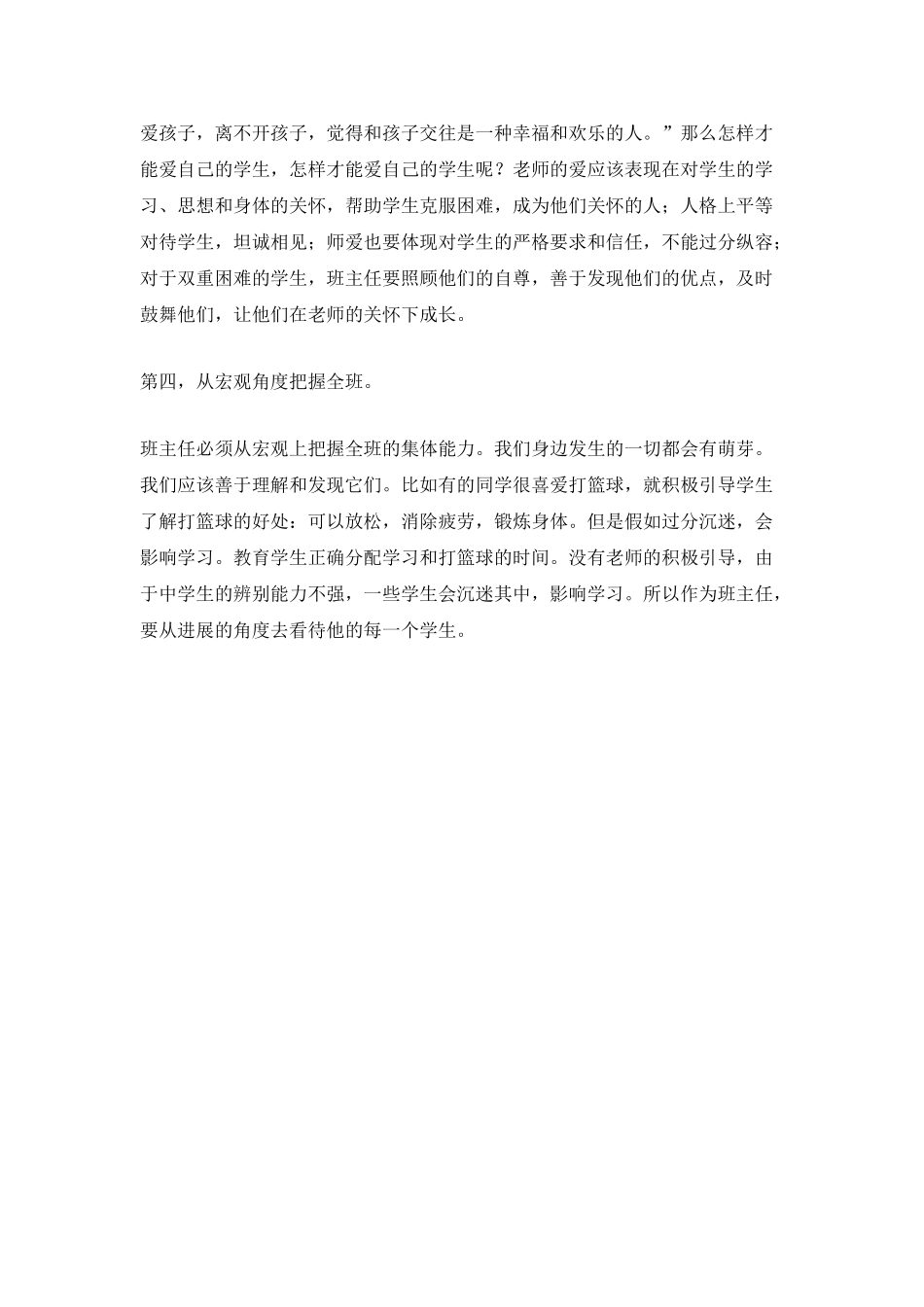 爱孩子，离不开孩子，觉得和孩子交往是一种幸福和欢乐的人。”那么怎样才能爱自己的学生，怎样才能爱自己的学生呢？老师的爱应该表现在对学生的学习、思想和身体的关怀，帮助学生克服困难，成为他们关怀的人；人格上平等对待学生，坦诚相见；师爱也要体现对学生的严格要求和信任，不能过分纵容；对于双重困难的学生，班主任要照顾他们的自尊，善于发现他们的优点，及时鼓舞他们，让他们在老师的关怀下成长。

第四，从宏观角度把握全班。

班主任必须从宏观上把握全班的集体能力。我们身边发生的一切都会有萌芽。我们应该善于理解和发现它们。比如有的同学很喜爱打篮球，就积极引导学生了解打篮球的好处：可以放松，消除疲劳，锻炼身体。但是假如过分沉迷，会影响学习。教育学生正确分配学习和打篮球的时间。没有老师的积极引导，由于中学生的辨别能力不强，一些学生会沉迷其中，影响学习。所以作为班主任，要从进展的角度去看待他的每一个学生。